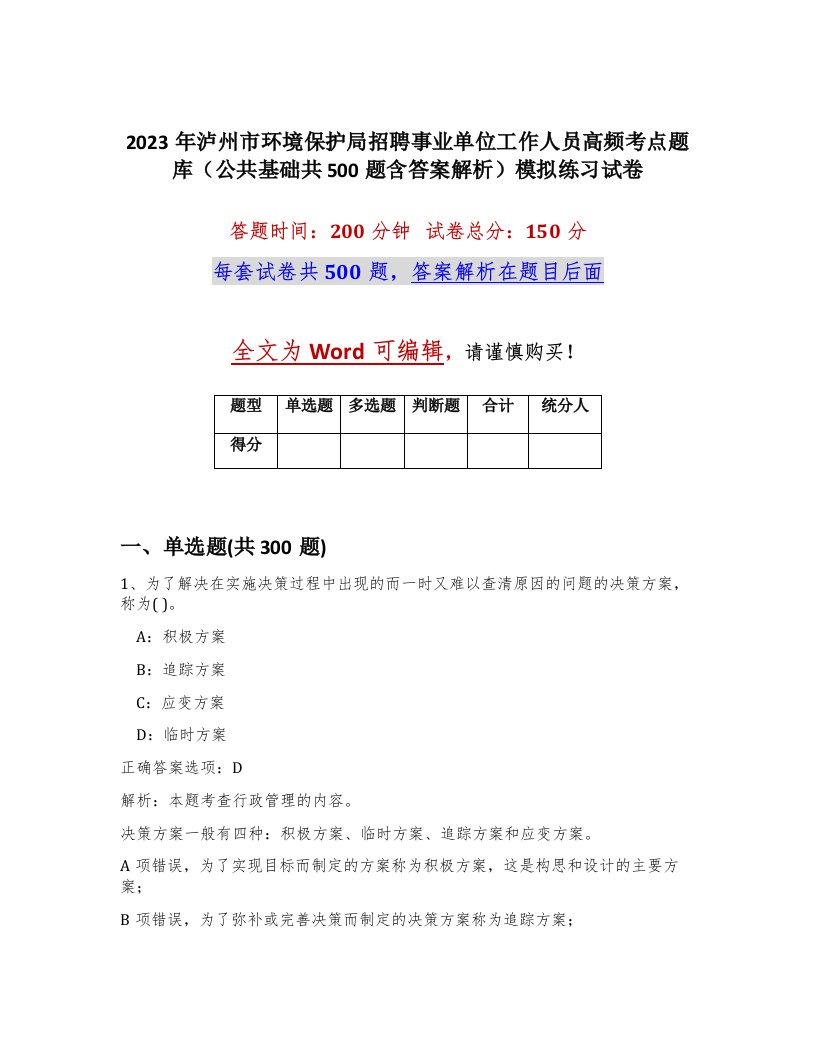 2023 年泸州市环境保护局招聘事业单位工作人员高频考点题库（公共基础共 500 题含答案解析）模拟练习试卷

答题时间：200 分钟　试卷总分：150 分

每套试卷共 500 题，答案解析在题目后面

全文为 Word 可编辑，请谨慎购买！

| 题型 | 单选题 | 多选题 | 判断题 | 合计 | 统分人 |
|---|---|---|---|---|---|
| 得分 | | | | | |

一、单选题(共 300 题)

1、为了解决在实施决策过程中出现的而一时又难以查清原因的问题的决策方案，称为( )。

A：积极方案

B：追踪方案

C：应变方案

D：临时方案

正确答案选项：D

解析：本题考查行政管理的内容。

决策方案一般有四种：积极方案、临时方案、追踪方案和应变方案。

A 项错误，为了实现目标而制定的方案称为积极方案，这是构思和设计的主要方案；

B 项错误，为了弥补或完善决策而制定的决策方案称为追踪方案；